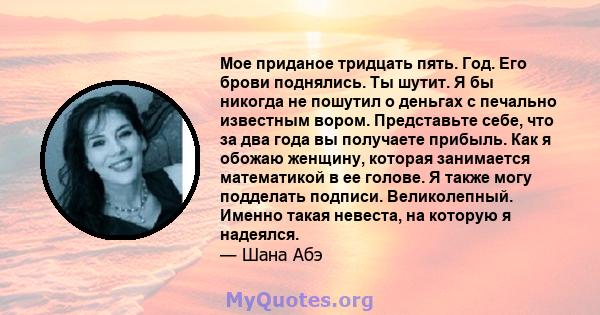 Мое приданое тридцать пять. Год. Его брови поднялись. Ты шутит. Я бы никогда не пошутил о деньгах с печально известным вором. Представьте себе, что за два года вы получаете прибыль. Как я обожаю женщину, которая занимается математикой в ее голове. Я также могу подделать подписи. Великолепный. Именно такая невеста, на которую я надеялся.
— Шана Абэ

MyQuotes.org